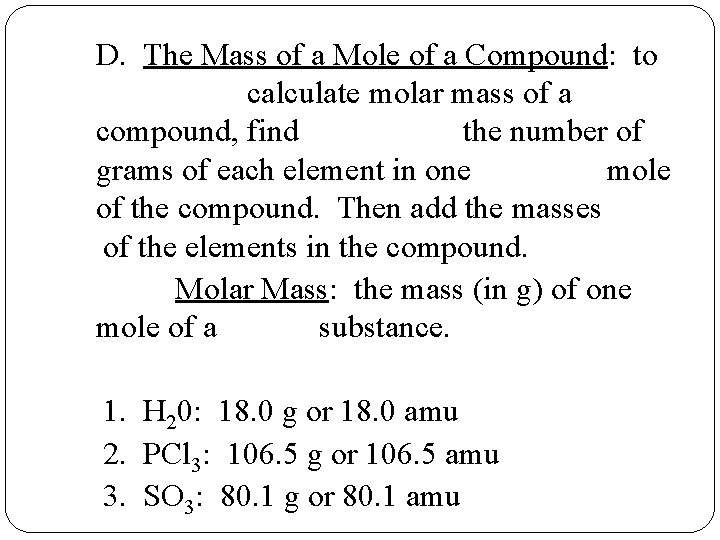 D. The Mass of a Mole of a Compound: to calculate molar mass of a compound, find the number of grams of each element in one mole of the compound. Then add the masses of the elements in the compound.

Molar Mass: the mass (in g) of one mole of a substance.

1. $H_20$: 18.0 g or 18.0 amu
2. $PCl_3$: 106.5 g or 106.5 amu
3. $SO_3$: 80.1 g or 80.1 amu